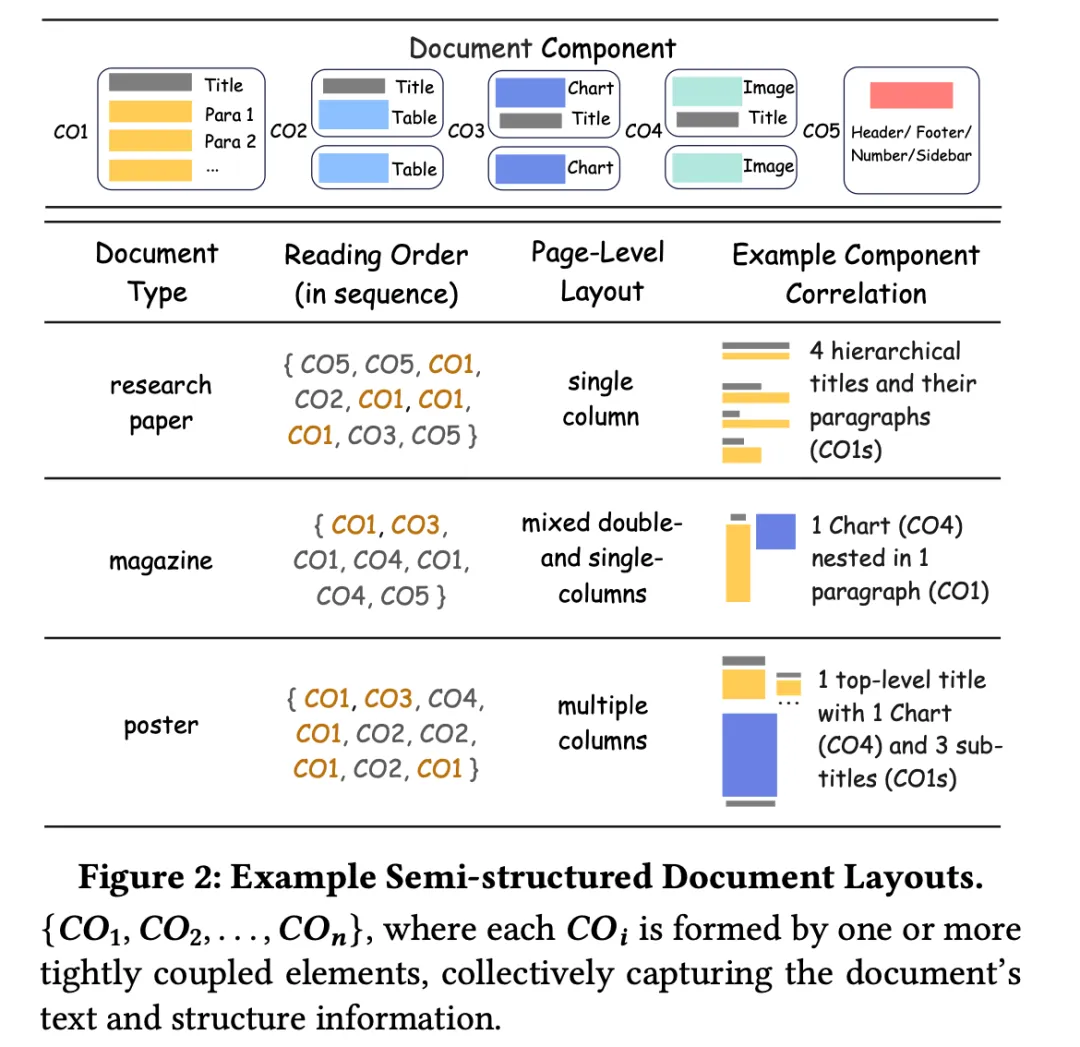 Document Component

CO1 Title Para 1 Para 2 ...

CO2 Title Table Table

CO3 Chart Title Chart

CO4 Image Title Image

CO5 Header/ Footer/ Number/Sidebar

| Document Type | Reading Order (in sequence) | Page-Level Layout | Example Component Correlation |
|---|---|---|---|
| research paper | { CO5, CO5, CO1, CO2, CO1, CO1, CO1, CO3, CO5 } | single column | 4 hierarchical titles and their paragraphs (CO1s) |
| magazine | { CO1, CO3, CO1, CO4, CO1, CO4, CO5 } | mixed double- and single-columns | 1 Chart (CO4) nested in 1 paragraph (CO1) |
| poster | { CO1, CO3, CO4, CO1, CO2, CO2, CO1, CO2, CO1 } | multiple columns | ... 1 top-level title with 1 Chart (CO4) and 3 sub-titles (CO1s) |

Figure 2: Example Semi-structured Document Layouts.

$\{CO_1, CO_2, \ldots, CO_n\}$, where each $CO_i$ is formed by one or more tightly coupled elements, collectively capturing the document's text and structure information.